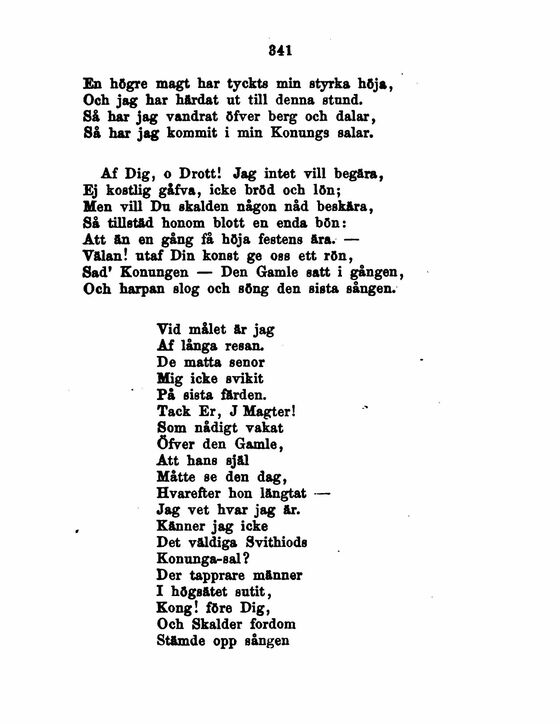 341

En högre magt har tyckts min styrka höja,
Och jag har härdat ut till denna stund.
Så har jag vandrat öfver berg och dalar,
Så har jag kommit i min Konungs salar.

Af Dig, o Drott! Jag intet vill begära,
Ej kostlig gåfva, icke bröd och lön;
Men vill Du skalden någon nåd beskära,
Så tillstäd honom blott en enda bön:
Att än en gång få höja festens ära. —
Välan! utaf Din konst ge oss ett rön,
Sad' Konungen — Den Gamle satt i gången,
Och harpan slog och söng den sista sången.

Vid målet är jag
Af långa resan.
De matta senor
Mig icke svikit
På sista färden.
Tack Er, J Magter!
Som nådigt vakat
Öfver den Gamle,
Att hans själ
Måtte se den dag,
Hvarefter hon längtat —
Jag vet hvar jag är.
Känner jag icke
Det väldiga Svithiods
Konunga-sal?
Der tapprare männer
I högsätet sutit,
Kong! före Dig,
Och Skalder fordom
Stämde opp sången